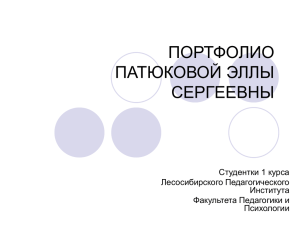 ПОРТФОЛИО ПАТЮКОВОЙ ЭЛЛЫ СЕРГЕЕВНЫ

Студентки 1 курса Лесосибирского Педагогического Института Факультета Педагогики и Психологии